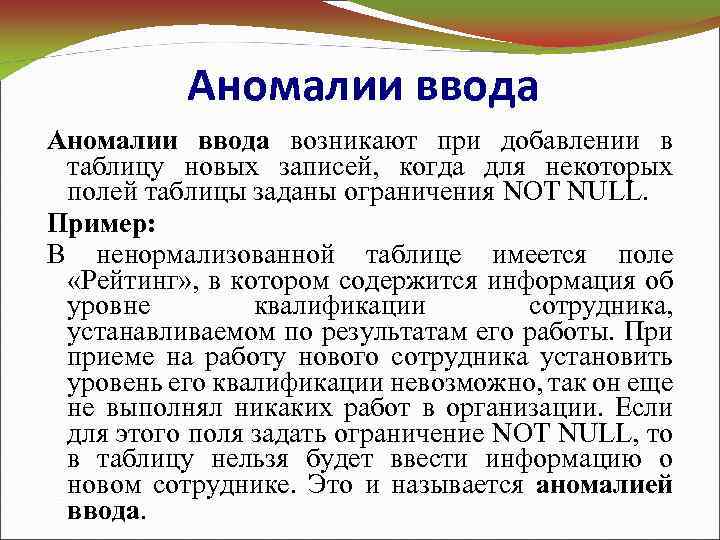 Аномалии ввода

Аномалии ввода возникают при добавлении в таблицу новых записей, когда для некоторых полей таблицы заданы ограничения NOT NULL.

Пример:

В ненормализованной таблице имеется поле «Рейтинг», в котором содержится информация об уровне квалификации сотрудника, устанавливаемом по результатам его работы. При приеме на работу нового сотрудника установить уровень его квалификации невозможно, так он еще не выполнял никаких работ в организации. Если для этого поля задать ограничение NOT NULL, то в таблицу нельзя будет ввести информацию о новом сотруднике. Это и называется аномалией ввода.